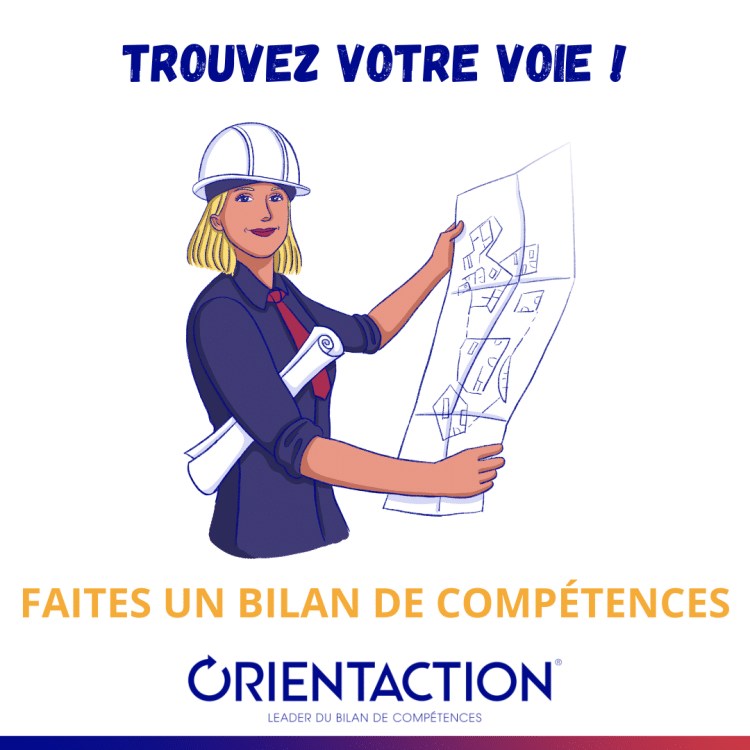 TROUVEZ VOTRE VOIE !

FAITES UN BILAN DE COMPÉTENCES

ORIENTACTION®
LEADER DU BILAN DE COMPÉTENCES